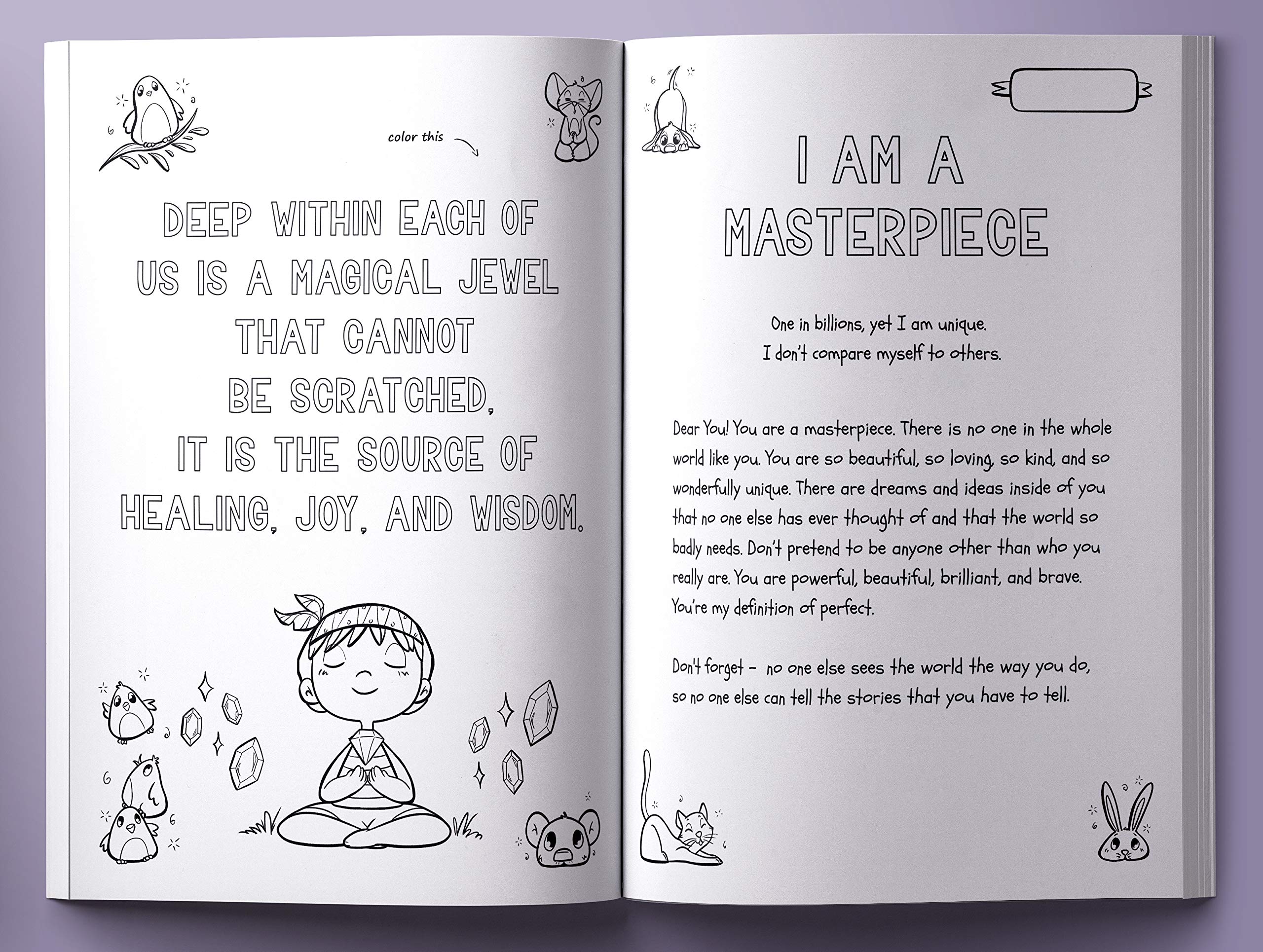 color this

DEEP WITHIN EACH OF US IS A MAGICAL JEWEL THAT CANNOT BE SCRATCHED, IT IS THE SOURCE OF HEALING, JOY, AND WISDOM.

I AM A MASTERPIECE

One in billions, yet I am unique.
I don't compare myself to others.

Dear You! You are a masterpiece. There is no one in the whole world like you. You are so beautiful, so loving, so kind, and so wonderfully unique. There are dreams and ideas inside of you that no one else has ever thought of and that the world so badly needs. Don't pretend to be anyone other than who you really are. You are powerful, beautiful, brilliant, and brave. You're my definition of perfect.

Don't forget - no one else sees the world the way you do, so no one else can tell the stories that you have to tell.